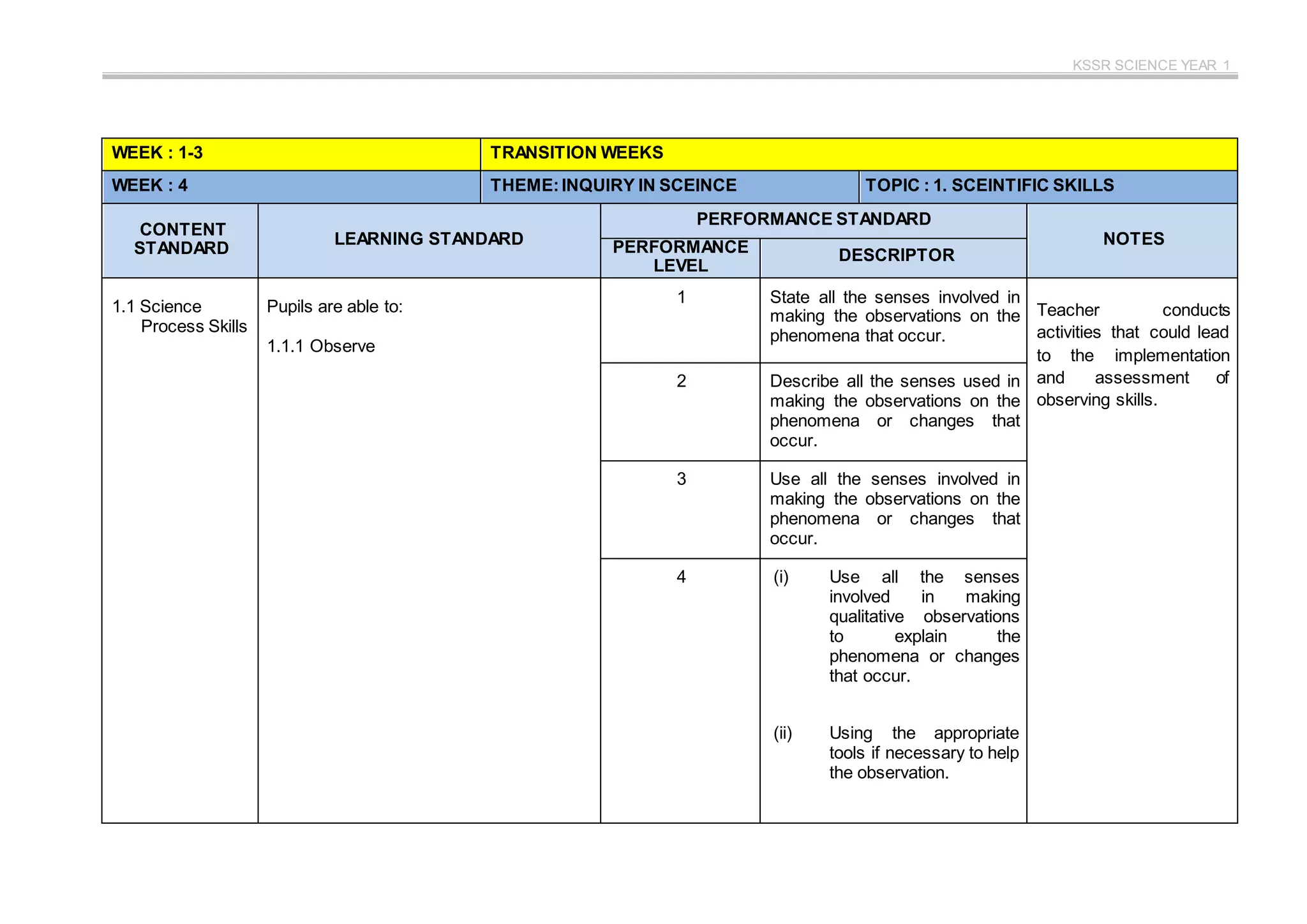 KSSR SCIENCE YEAR 1

| WEEK : 1-3 | TRANSITION WEEKS | | | |
|---|---|---|---|---|
| WEEK : 4 | THEME: INQUIRY IN SCEINCE | | TOPIC : 1. SCEINTIFIC SKILLS | |
| CONTENT STANDARD | LEARNING STANDARD | PERFORMANCE STANDARD | | NOTES |
| | | PERFORMANCE LEVEL | DESCRIPTOR | |
| 1.1 Science Process Skills | Pupils are able to: 1.1.1 Observe | 1 | State all the senses involved in making the observations on the phenomena that occur. | Teacher conducts activities that could lead to the implementation and assessment of observing skills. |
| | | 2 | Describe all the senses used in making the observations on the phenomena or changes that occur. | |
| | | 3 | Use all the senses involved in making the observations on the phenomena or changes that occur. | |
| | | 4 | (i) Use all the senses involved in making qualitative observations to explain the phenomena or changes that occur. (ii) Using the appropriate tools if necessary to help the observation. | |